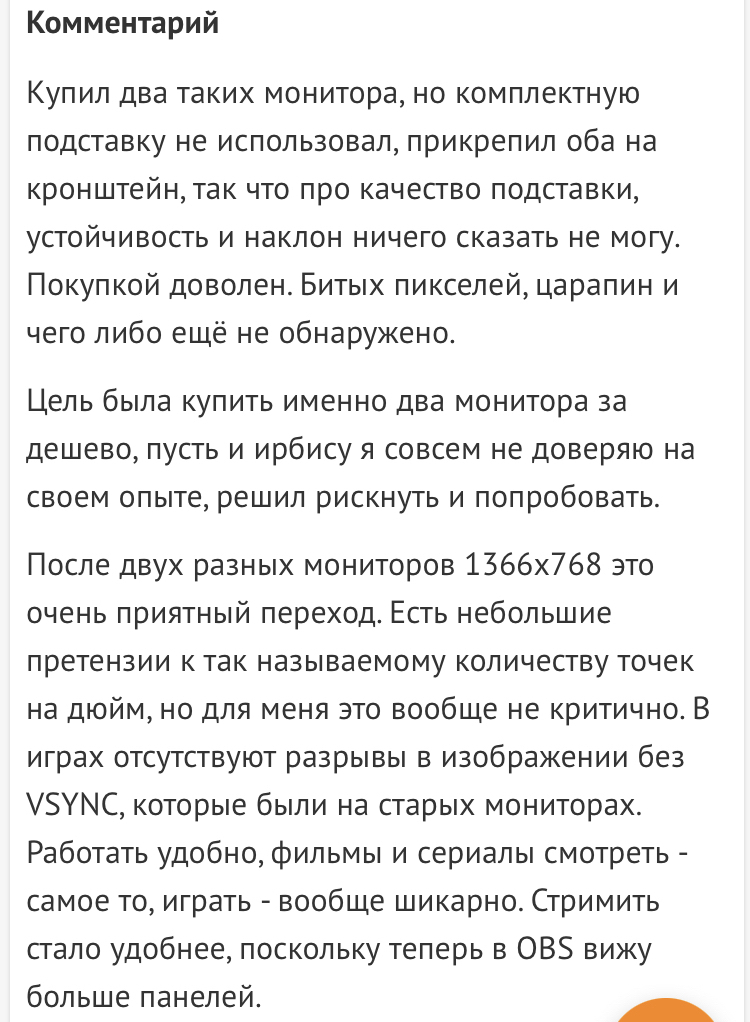 **Комментарий**

Купил два таких монитора, но комплектную подставку не использовал, прикрепил оба на кронштейн, так что про качество подставки, устойчивость и наклон ничего сказать не могу. Покупкой доволен. Битых пикселей, царапин и чего либо ещё не обнаружено.

Цель была купить именно два монитора за дешево, пусть и ирбису я совсем не доверяю на своем опыте, решил рискнуть и попробовать.

После двух разных мониторов 1366x768 это очень приятный переход. Есть небольшие претензии к так называемому количеству точек на дюйм, но для меня это вообще не критично. В играх отсутствуют разрывы в изображении без VSYNC, которые были на старых мониторах. Работать удобно, фильмы и сериалы смотреть - самое то, играть - вообще шикарно. Стримить стало удобнее, поскольку теперь в OBS вижу больше панелей.